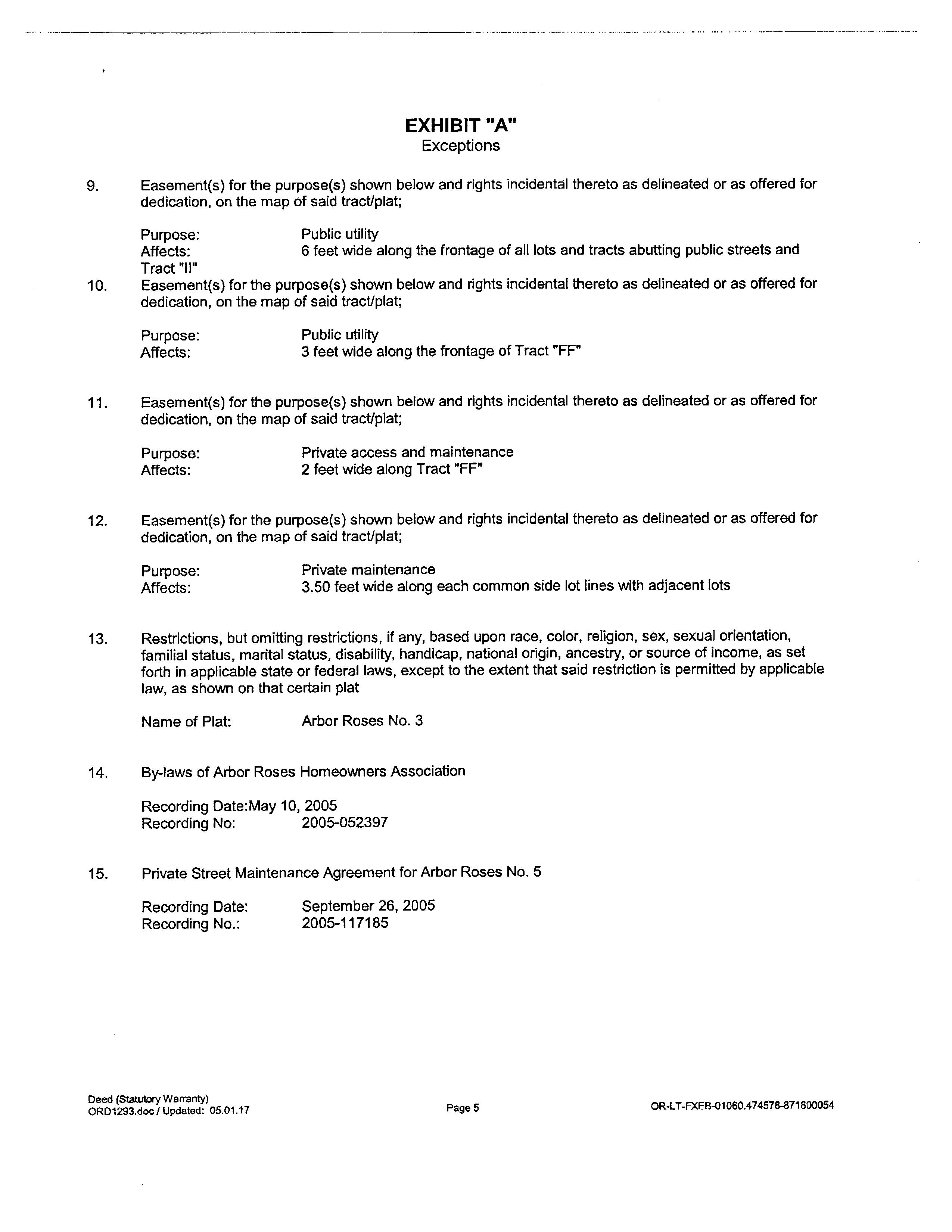 EXHIBIT "A"
Exceptions

9. Easement(s) for the purpose(s) shown below and rights incidental thereto as delineated or as offered for dedication, on the map of said tract/plat;

Purpose: Public utility
Affects: 6 feet wide along the frontage of all lots and tracts abutting public streets and Tract "II"

10. Easement(s) for the purpose(s) shown below and rights incidental thereto as delineated or as offered for dedication, on the map of said tract/plat;

Purpose: Public utility
Affects: 3 feet wide along the frontage of Tract "FF"

11. Easement(s) for the purpose(s) shown below and rights incidental thereto as delineated or as offered for dedication, on the map of said tract/plat;

Purpose: Private access and maintenance
Affects: 2 feet wide along Tract "FF"

12. Easement(s) for the purpose(s) shown below and rights incidental thereto as delineated or as offered for dedication, on the map of said tract/plat;

Purpose: Private maintenance
Affects: 3.50 feet wide along each common side lot lines with adjacent lots

13. Restrictions, but omitting restrictions, if any, based upon race, color, religion, sex, sexual orientation, familial status, marital status, disability, handicap, national origin, ancestry, or source of income, as set forth in applicable state or federal laws, except to the extent that said restriction is permitted by applicable law, as shown on that certain plat

Name of Plat: Arbor Roses No. 3

14. By-laws of Arbor Roses Homeowners Association

Recording Date:May 10, 2005
Recording No: 2005-052397

15. Private Street Maintenance Agreement for Arbor Roses No. 5

Recording Date: September 26, 2005
Recording No.: 2005-117185

Deed (Statutory Warranty)
ORD1293.doc / Updated: 05.01.17

Page 5

OR-LT-FXEB-01060.474578-871800054